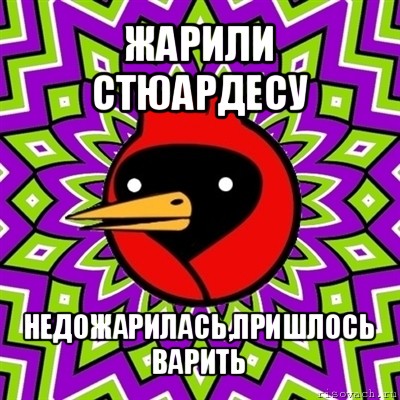 ЖАРИЛИ СТЮАРДЕСУ

НЕДОЖАРИЛАСЬ,ПРИШЛОСЬ ВАРИТЬ

risovach.ru